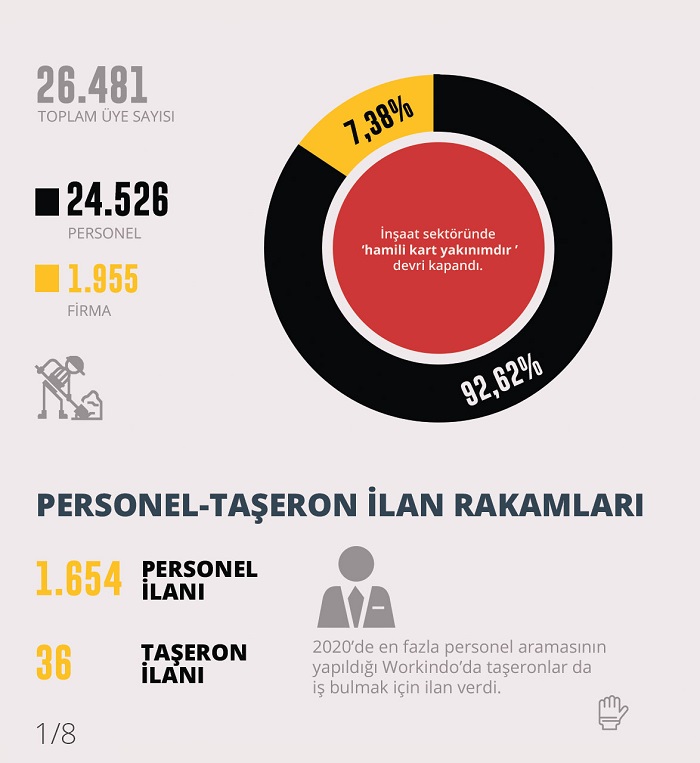 26.481
TOPLAM ÜYE SAYISI

24.526
PERSONEL

1.955
FİRMA

7,38%

İnşaat sektöründe 'hamili kart yakınımdır ' devri kapandı.

92,62%

PERSONEL-TAŞERON İLAN RAKAMLARI

1.654 PERSONEL İLANI

36 TAŞERON İLANI

2020'de en fazla personel aramasının yapıldığı Workindo'da taşeronlar da iş bulmak için ilan verdi.

1/8